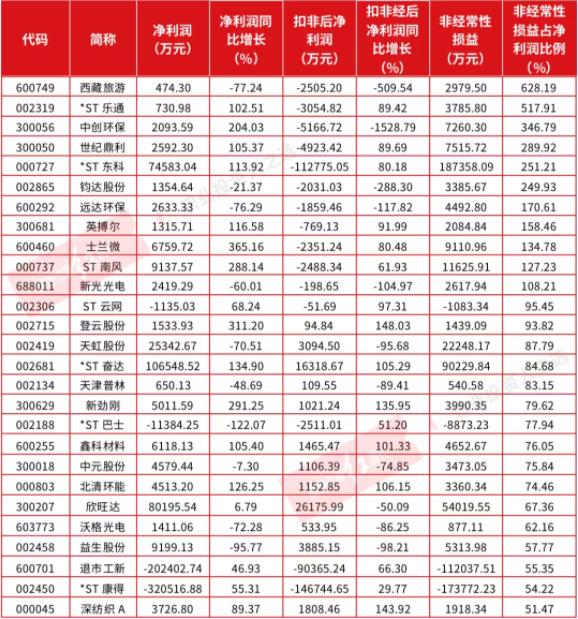 | 代码 | 简称 | 净利润（万元） | 净利润同比增长（%） | 扣非后净利润（万元） | 扣非经后净利润同比增长（%） | 非经常性损益（万元） | 非经常性损益占净利润比例（%） |
|---|---|---|---|---|---|---|---|
| 600749 | 西藏旅游 | 474.30 | -77.24 | -2505.20 | -509.54 | 2979.50 | 628.19 |
| 002319 | *ST 乐通 | 730.98 | 102.51 | -3054.82 | 89.42 | 3785.80 | 517.91 |
| 300056 | 中创环保 | 2093.59 | 204.03 | -5166.72 | -1528.79 | 7260.30 | 346.79 |
| 300050 | 世纪鼎利 | 2592.30 | 105.37 | -4923.42 | 89.69 | 7515.72 | 289.92 |
| 000727 | *ST 东科 | 74583.04 | 113.92 | -112775.05 | 80.18 | 187358.09 | 251.21 |
| 002865 | 钧达股份 | 1354.64 | -21.37 | -2031.03 | -288.30 | 3385.67 | 249.93 |
| 600292 | 远达环保 | 2633.33 | -76.29 | -1859.46 | -117.82 | 4492.80 | 170.61 |
| 300681 | 英搏尔 | 1315.71 | 116.58 | -769.13 | 91.99 | 2084.84 | 158.46 |
| 600460 | 士兰微 | 6759.72 | 365.16 | -2351.24 | 80.48 | 9110.96 | 134.78 |
| 000737 | ST 南风 | 9137.57 | 288.14 | -2488.34 | 61.93 | 11625.91 | 127.23 |
| 688011 | 新光光电 | 2419.29 | -60.01 | -198.65 | -104.97 | 2617.94 | 108.21 |
| 002306 | ST 云网 | -1135.03 | 68.24 | -51.69 | 97.31 | -1083.34 | 95.45 |
| 002715 | 登云股份 | 1533.93 | 311.20 | 94.84 | 148.03 | 1439.09 | 93.82 |
| 002419 | 天虹股份 | 25342.67 | -70.51 | 3094.50 | -95.68 | 22248.17 | 87.79 |
| 002681 | *ST 奋达 | 106548.52 | 134.90 | 16318.67 | 105.29 | 90229.84 | 84.68 |
| 002134 | 天津普林 | 650.13 | -48.69 | 109.55 | -89.41 | 540.58 | 83.15 |
| 300629 | 新劲刚 | 5011.59 | 291.25 | 1021.24 | 135.95 | 3990.35 | 79.62 |
| 002188 | *ST 巴士 | -11384.25 | -122.07 | -2511.01 | 51.20 | -8873.23 | 77.94 |
| 600255 | 鑫科材料 | 6118.13 | 105.40 | 1465.47 | 101.33 | 4652.67 | 76.05 |
| 300018 | 中元股份 | 4579.44 | -7.30 | 1106.39 | -74.85 | 3473.05 | 75.84 |
| 000803 | 北清环能 | 4513.20 | 126.25 | 1152.85 | 106.15 | 3360.34 | 74.46 |
| 300207 | 欣旺达 | 80195.54 | 6.79 | 26175.99 | -50.09 | 54019.55 | 67.36 |
| 603773 | 沃格光电 | 1411.06 | -72.28 | 533.95 | -86.25 | 877.11 | 62.16 |
| 002458 | 益生股份 | 9199.13 | -95.77 | 3885.15 | -98.21 | 5313.98 | 57.77 |
| 600701 | 退市工新 | -202402.74 | 46.93 | -90365.24 | 66.30 | -112037.51 | 55.35 |
| 002450 | *ST 康得 | -320516.88 | 55.31 | -146744.65 | 29.77 | -173772.23 | 54.22 |
| 000045 | 深纺织 A | 3726.80 | 89.37 | 1808.46 | 143.92 | 1918.34 | 51.47 |